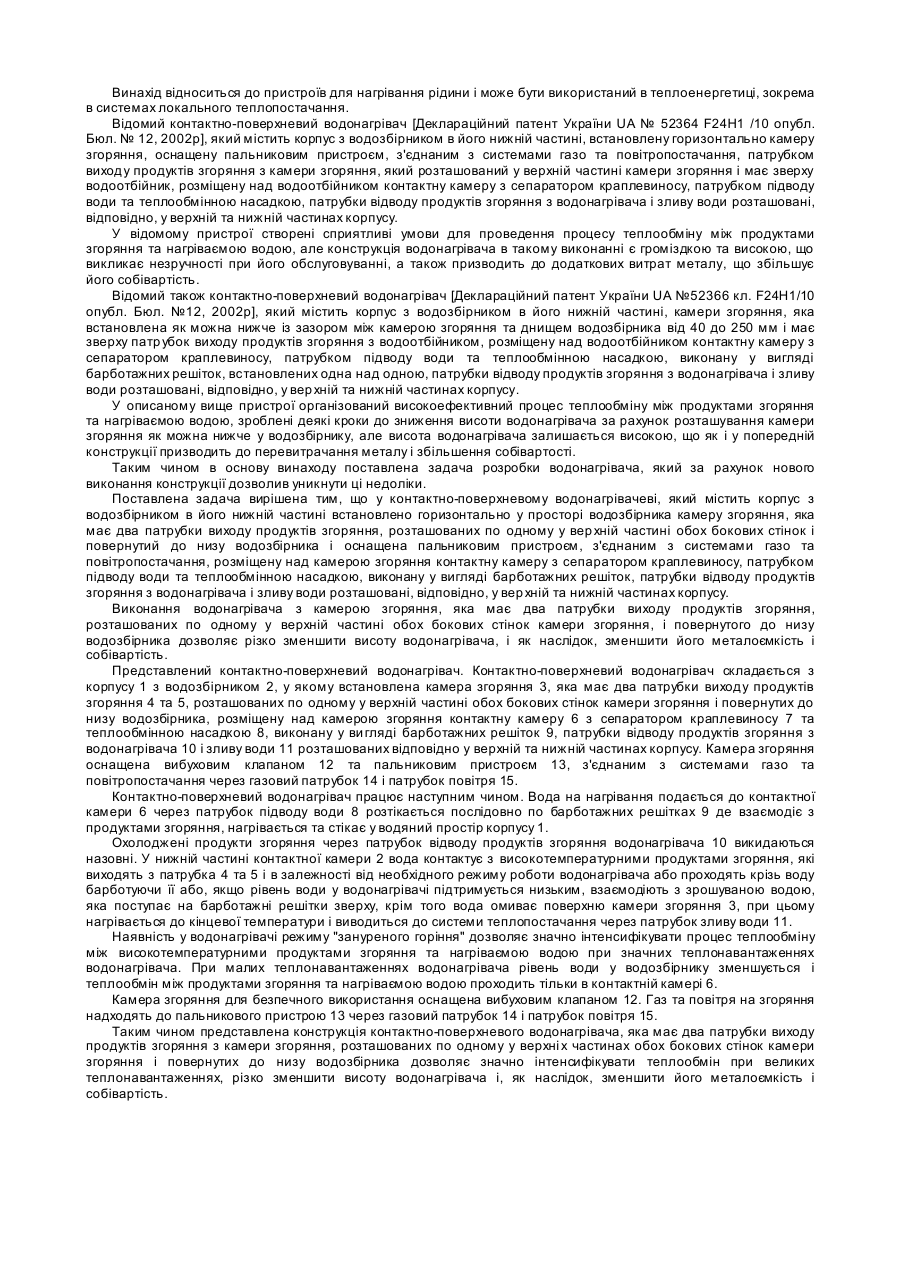 Винахід відноситься до пристроїв для нагрівання рідини і може бути використаний в теплоенергетиці, зокрема в системах локального теплопостачання.

Відомий контактно-поверхневий водонагрівач [Деклараційний патент України UA № 52364 F24H1 /10 опубл. Бюл. № 12, 2002р], який містить корпус з водозбірником в його нижній частині, встановлену горизонтально камеру згоряння, оснащену пальниковим пристроєм, з'єднаним з системами газо та повітропостачання, патрубком виходу продуктів згоряння з камери згоряння, який розташований у верхній частині камери згоряння і має зверху водоотбійник, розміщену над водоотбійником контактну камеру з сепаратором краплевиносу, патрубком підводу води та теплообмінною насадкою, патрубки відводу продуктів згоряння з водонагрівача і зливу води розташовані, відповідно, у верхній та нижній частинах корпусу.

У відомому пристрої створені сприятливі умови для проведення процесу теплообміну між продуктами згоряння та нагріваємою водою, але конструкція водонагрівача в такому виконанні є громіздкою та високою, що викликає незручності при його обслуговуванні, а також призводить до додаткових витрат металу, що збільшує його собівартість.

Відомий також контактно-поверхневий водонагрівач [Деклараційний патент України UA №52366 кл. F24H1/10 опубл. Бюл. №12, 2002р], який містить корпус з водозбірником в його нижній частині, камери згоряння, яка встановлена як можна нижче із зазором між камерою згоряння та днищем водозбірника від 40 до 250 мм і має зверху патрубок виходу продуктів згоряння з водоотбійником, розміщену над водоотбійником контактну камеру з сепаратором краплевиносу, патрубком підводу води та теплообмінною насадкою, виконану у вигляді барботажних решіток, встановлених одна над одною, патрубки відводу продуктів згоряння з водонагрівача і зливу води розташовані, відповідно, у верхній та нижній частинах корпусу.

У описаному вище пристрої організований високоефективний процес теплообміну між продуктами згоряння та нагріваємою водою, зроблені деякі кроки до зниження висоти водонагрівача за рахунок розташування камери згоряння як можна нижче у водозбірнику, але висота водонагрівача залишається високою, що як і у попередній конструкції призводить до перевитрачання металу і збільшення собівартості.

Таким чином в основу винаходу поставлена задача розробки водонагрівача, який за рахунок нового виконання конструкції дозволив уникнути ці недоліки.

Поставлена задача вирішена тим, що у контактно-поверхневому водонагрівачеві, який містить корпус з водозбірником в його нижній частині встановлено горизонтально у просторі водозбірника камеру згоряння, яка має два патрубки виходу продуктів згоряння, розташованих по одному у верхній частині обох бокових стінок і повернутий до низу водозбірника і оснащена пальниковим пристроєм, з'єднаним з системами газо та повітропостачання, розміщену над камерою згоряння контактну камеру з сепаратором краплевиносу, патрубком підводу води та теплообмінною насадкою, виконану у вигляді барботажних решіток, патрубки відводу продуктів згоряння з водонагрівача і зливу води розташовані, відповідно, у верхній та нижній частинах корпусу.

Виконання водонагрівача з камерою згоряння, яка має два патрубки виходу продуктів згоряння, розташованих по одному у верхній частині обох бокових стінок камери згоряння, і повернутого до низу водозбірника дозволяє різко зменшити висоту водонагрівача, і як наслідок, зменшити його металоємкість і собівартість.

Представлений контактно-поверхневий водонагрівач. Контактно-поверхневий водонагрівач складається з корпусу 1 з водозбірником 2, у якому встановлена камера згоряння 3, яка має два патрубки виходу продуктів згоряння 4 та 5, розташованих по одному у верхній частині обох бокових стінок камери згоряння і повернутих до низу водозбірника, розміщену над камерою згоряння контактну камеру 6 з сепаратором краплевиносу 7 та теплообмінною насадкою 8, виконану у вигляді барботажних решіток 9, патрубки відводу продуктів згоряння з водонагрівача 10 і зливу води 11 розташованих відповідно у верхній та нижній частинах корпусу. Камера згоряння оснащена вибуховим клапаном 12 та пальниковим пристроєм 13, з'єднаним з системами газо та повітропостачання через газовий патрубок 14 і патрубок повітря 15.

Контактно-поверхневий водонагрівач працює наступним чином. Вода на нагрівання подається до контактної камери 6 через патрубок підводу води 8 розтікається послідовно по барботажних решітках 9 де взаємодіє з продуктами згоряння, нагрівається та стікає у водяний простір корпусу 1.

Охолоджені продукти згоряння через патрубок відводу продуктів згоряння водонагрівача 10 викидаються назовні. У нижній частині контактної камери 2 вода контактує з високотемпературними продуктами згоряння, які виходять з патрубка 4 та 5 і в залежності від необхідного режиму роботи водонагрівача або проходять крізь воду барботуючи її або, якщо рівень води у водонагрівачі підтримується низьким, взаємодіють з зрошуваною водою, яка поступає на барботажні решітки зверху, крім того вода омиває поверхню камери згоряння 3, при цьому нагрівається до кінцевої температури і виводиться до системи теплопостачання через патрубок зливу води 11.

Наявність у водонагрівачі режиму "зануреного горіння" дозволяє значно інтенсифікувати процес теплообміну між високотемпературними продуктами згоряння та нагріваємою водою при значних теплонавантаженнях водонагрівача. При малих теплонавантаженнях водонагрівача рівень води у водозбірнику зменшується і теплообмін між продуктами згоряння та нагріваємою водою проходить тільки в контактній камері 6.

Камера згоряння для безпечного використання оснащена вибуховим клапаном 12. Газ та повітря на згоряння надходять до пальникового пристрою 13 через газовий патрубок 14 і патрубок повітря 15.

Таким чином представлена конструкція контактно-поверхневого водонагрівача, яка має два патрубки виходу продуктів згоряння з камери згоряння, розташованих по одному у верхніх частинах обох бокових стінок камери згоряння і повернутих до низу водозбірника дозволяє значно інтенсифікувати теплообмін при великих теплонавантаженнях, різко зменшити висоту водонагрівача і, як наслідок, зменшити його металоємкість і собівартість.